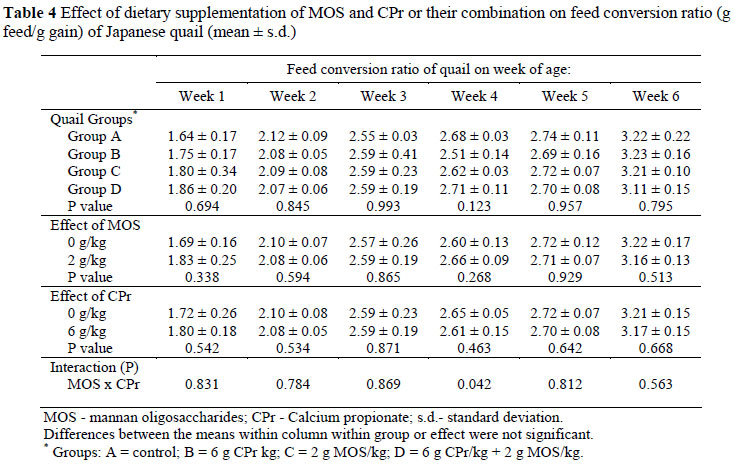 **Table 4** Effect of dietary supplementation of MOS and CPr or their combination on feed conversion ratio (g feed/g gain) of Japanese quail (mean ± s.d.)

| | Feed conversion ratio of quail on week of age: | | | | | |
|---|---|---|---|---|---|---|
| | Week 1 | Week 2 | Week 3 | Week 4 | Week 5 | Week 6 |
| Quail Groups* | | | | | | |
| Group A | 1.64 ± 0.17 | 2.12 ± 0.09 | 2.55 ± 0.03 | 2.68 ± 0.03 | 2.74 ± 0.11 | 3.22 ± 0.22 |
| Group B | 1.75 ± 0.17 | 2.08 ± 0.05 | 2.59 ± 0.41 | 2.51 ± 0.14 | 2.69 ± 0.16 | 3.23 ± 0.16 |
| Group C | 1.80 ± 0.34 | 2.09 ± 0.08 | 2.59 ± 0.23 | 2.62 ± 0.03 | 2.72 ± 0.07 | 3.21 ± 0.10 |
| Group D | 1.86 ± 0.20 | 2.07 ± 0.06 | 2.59 ± 0.19 | 2.71 ± 0.11 | 2.70 ± 0.08 | 3.11 ± 0.15 |
| P value | 0.694 | 0.845 | 0.993 | 0.123 | 0.957 | 0.795 |
| Effect of MOS | | | | | | |
| 0 g/kg | 1.69 ± 0.16 | 2.10 ± 0.07 | 2.57 ± 0.26 | 2.60 ± 0.13 | 2.72 ± 0.12 | 3.22 ± 0.17 |
| 2 g/kg | 1.83 ± 0.25 | 2.08 ± 0.06 | 2.59 ± 0.19 | 2.66 ± 0.09 | 2.71 ± 0.07 | 3.16 ± 0.13 |
| P value | 0.338 | 0.594 | 0.865 | 0.268 | 0.929 | 0.513 |
| Effect of CPr | | | | | | |
| 0 g/kg | 1.72 ± 0.26 | 2.10 ± 0.08 | 2.59 ± 0.23 | 2.65 ± 0.05 | 2.72 ± 0.07 | 3.21 ± 0.15 |
| 6 g/kg | 1.80 ± 0.18 | 2.08 ± 0.05 | 2.59 ± 0.19 | 2.61 ± 0.15 | 2.70 ± 0.08 | 3.17 ± 0.15 |
| P value | 0.542 | 0.534 | 0.871 | 0.463 | 0.642 | 0.668 |
| Interaction (P) | | | | | | |
| MOS x CPr | 0.831 | 0.784 | 0.869 | 0.042 | 0.812 | 0.563 |

MOS - mannan oligosaccharides; CPr - Calcium propionate; s.d.- standard deviation.
Differences between the means within column within group or effect were not significant.
* Groups: A = control; B = 6 g CPr kg; C = 2 g MOS/kg; D = 6 g CPr/kg + 2 g MOS/kg.